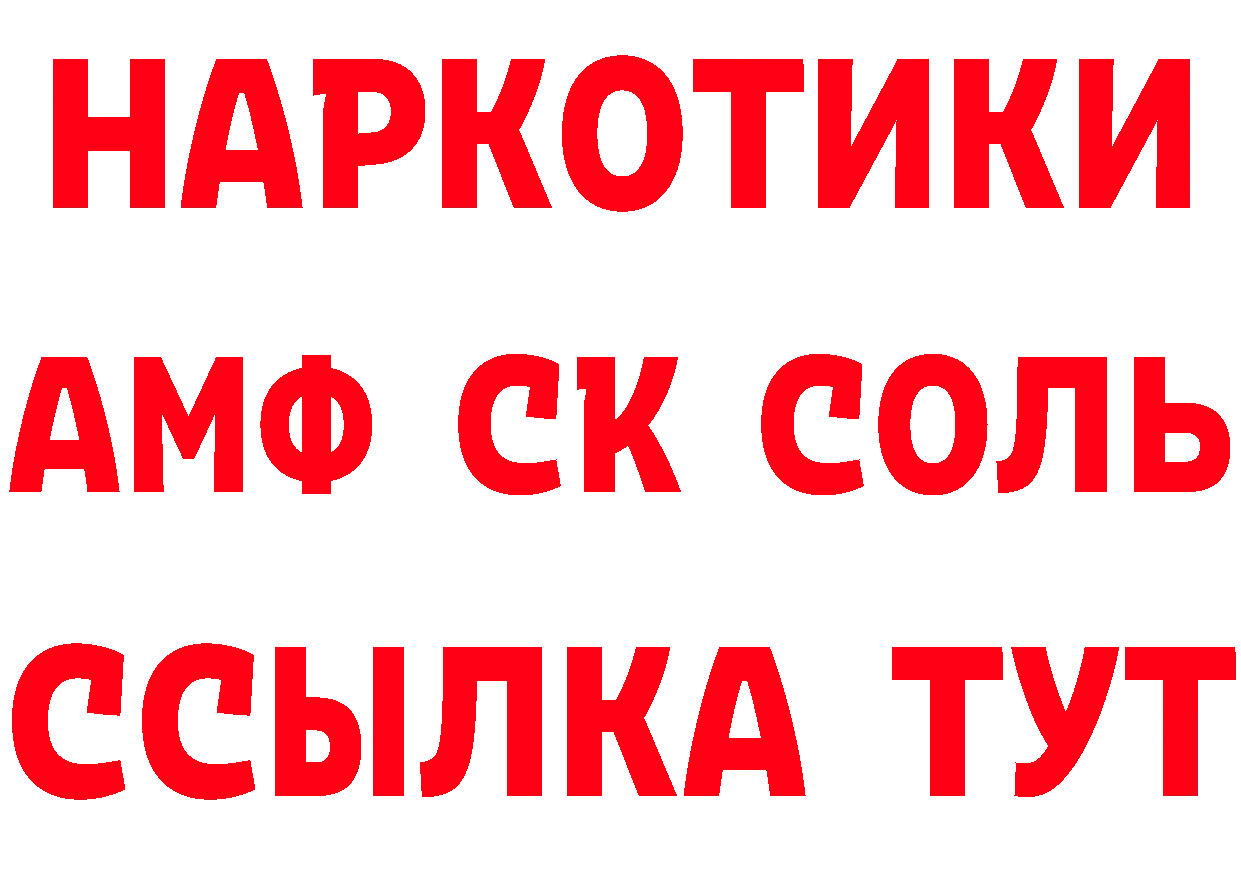 НАРКОТИКИ

АМФ СК СОЛЬ

ССЫЛКА ТУТ